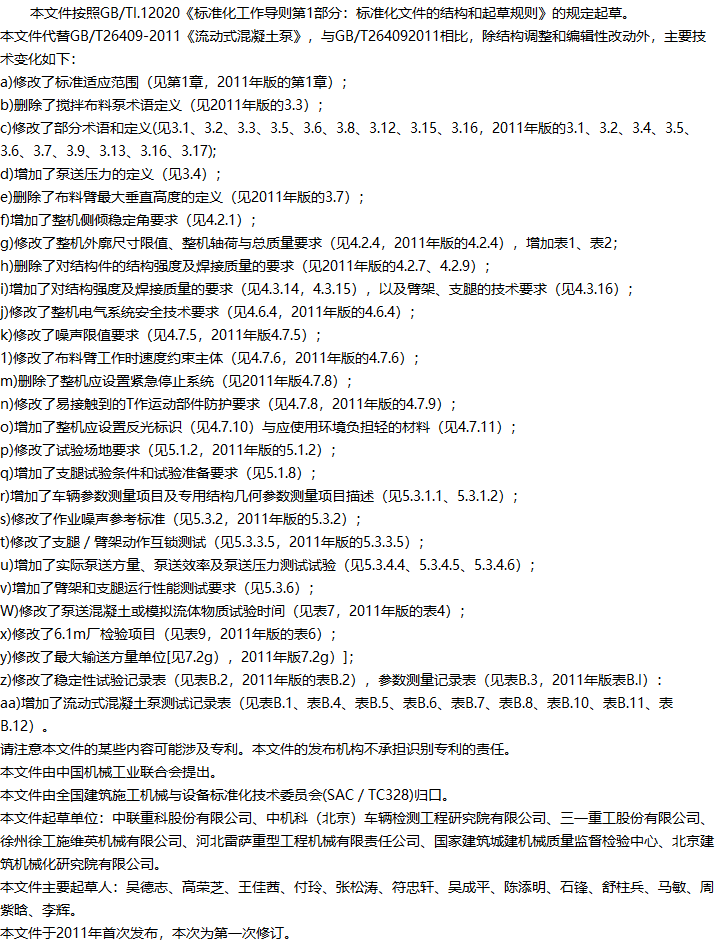 本文件按照GB/Tl.12020《标准化工作导则第1部分：标准化文件的结构和起草规则》的规定起草。

本文件代替GB/T26409-2011《流动式混凝土泵》，与GB/T264092011相比，除结构调整和编辑性改动外，主要技术变化如下：

a)修改了标准适应范围（见第1章，2011年版的第1章）；

b)删除了搅拌布料泵术语定义（见2011年版的3.3）；

c)修改了部分术语和定义(见3.1、3.2、3.3、3.5、3.6、3.8、3.12、3.15、3.16，2011年版的3.1、3.2、3.4、3.5、3.6、3.7、3.9、3.13、3.16、3.17);

d)增加了泵送压力的定义（见3.4）；

e)删除了布料臂最大垂直高度的定义（见2011年版的3.7）；

f)增加了整机侧倾稳定角要求（见4.2.1）；

g)修改了整机外廓尺寸限值、整机轴荷与总质量要求（见4.2.4，2011年版的4.2.4），增加表1、表2;

h)删除了对结构件的结构强度及焊接质量的要求（见2011年版的4.2.7、4.2.9）；

i)增加了对结构强度及焊接质量的要求（见4.3.14，4.3.15），以及臂架、支腿的技术要求（见4.3.16）；

j)修改了整机电气系统安全技术要求（见4.6.4，2011年版的4.6.4）；

k)修改了噪声限值要求（见4.7.5，2011年版4.7.5）；

1)修改了布料臂工作时速度约束主体（见4.7.6，2011年版的4.7.6）；

m)删除了整机应设置紧急停止系统（见2011年版4.7.8）；

n)修改了易接触到的T作运动部件防护要求（见4.7.8，2011年版的4.7.9）；

o)增加了整机应设置反光标识（见4.7.10）与应使用环境负担轻的材料（见4.7.11）；

p)修改了试验场地要求（见5.1.2，2011年版的5.1.2）；

q)增加了支腿试验条件和试验准备要求（见5.1.8）；

r)增加了车辆参数测量项目及专用结构几何参数测量项目描述（见5.3.1.1、5.3.1.2）；

s)修改了作业噪声参考标准（见5.3.2，2011年版的5.3.2）；

t)修改了支腿 / 臂架动作互锁测试（见5.3.3.5，2011年版的5.3.3.5）；

u)增加了实际泵送方量、泵送效率及泵送压力测试试验（见5.3.4.4、5.3.4.5、5.3.4.6）；

v)增加了臂架和支腿运行性能测试要求（见5.3.6）；

W)修改了泵送混凝土或模拟流体物质试验时间（见表7，2011年版的表4）；

x)修改了6.1m厂检验项目（见表9，2011年版的表6）；

y)修改了最大输送方量单位[见7.2g），2011年版7.2g）]；

z)修改了稳定性试验记录表（见表B.2，2011年版的表B.2），参数测量记录表（见表B.3，2011年版表B.l）：

aa)增加了流动式混凝土泵测试记录表（见表B.1、表B.4、表B.5、表B.6、表B.7、表B.8、表B.10、表B.11、表B.12）。

请注意本文件的某些内容可能涉及专利。本文件的发布机构不承担识别专利的责任。

本文件由中国机械工业联合会提出。

本文件由全国建筑施工机械与设备标准化技术委员会(SAC / TC328)归口。

本文件起草单位：中联重科股份有限公司、中机科（北京）车辆检测工程研究院有限公司、三一重工股份有限公司、徐州徐工施维英机械有限公司、河北雷萨重型工程机械有限责任公司、国家建筑城建机械质量监督检验中心、北京建筑机械化研究院有限公司。

本文件主要起草人：吴德志、高荣芝、王佳茜、付玲、张松涛、符忠轩、吴成平、陈添明、石锋、舒柱兵、马敏、周紫晗、李辉。

本文件于2011年首次发布，本次为第一次修订。